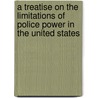 a treatise on the limitations of police power in the united states